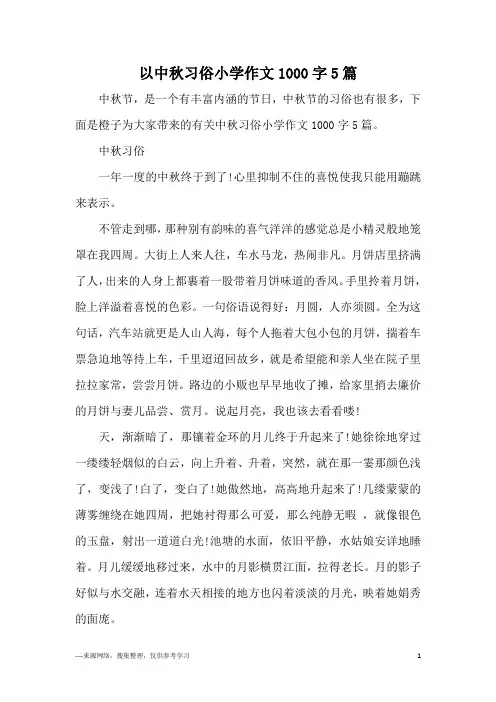 以中秋习俗小学作文1000字5篇

中秋节，是一个有丰富内涵的节日，中秋节的习俗也有很多，下面是橙子为大家带来的有关中秋习俗小学作文1000字5篇。

中秋习俗

一年一度的中秋终于到了!心里抑制不住的喜悦使我只能用蹦跳来表示。

不管走到哪，那种别有韵味的喜气洋洋的感觉总是小精灵般地笼罩在我四周。大街上人来人往，车水马龙，热闹非凡。月饼店里挤满了人，出来的人身上都裹着一股带着月饼味道的香风。手里拎着月饼，脸上洋溢着喜悦的色彩。一句俗语说得好：月圆，人亦须圆。全为这句话，汽车站就更是人山人海，每个人拖着大包小包的月饼，揣着车票急迫地等待上车，千里迢迢回故乡，就是希望能和亲人坐在院子里拉拉家常，尝尝月饼。路边的小贩也早早地收了摊，给家里捎去廉价的月饼与妻儿品尝、赏月。说起月亮，我也该去看看喽!

天，渐渐暗了，那镶着金环的月儿终于升起来了!她徐徐地穿过一缕缕轻烟似的白云，向上升着、升着，突然，就在那一霎那颜色浅了，变浅了!白了，变白了!她傲然地，高高地升起来了!几缕蒙蒙的薄雾缠绕在她四周，把她衬得那么可爱，那么纯静无暇，就像银色的玉盘，射出一道道白光!池塘的水面，依旧平静，水姑娘安详地睡着。月儿缓缓地移过来，水中的月影横贯江面，拉得老长。月的影子好似与水交融，连着水天相接的地方也闪着淡淡的月光，映着她娟秀的面庞。

—来源网络，搜集整理，仅供参考学习

1